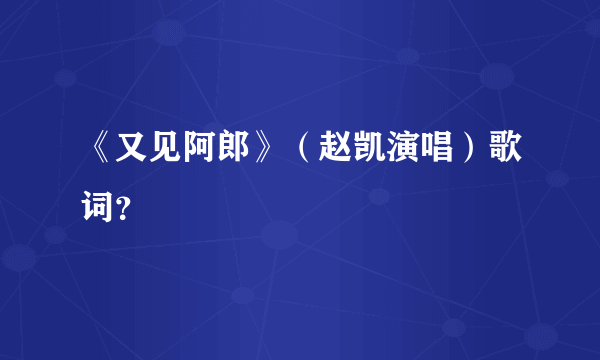 《又见阿郎》（赵凯演唱）歌词?